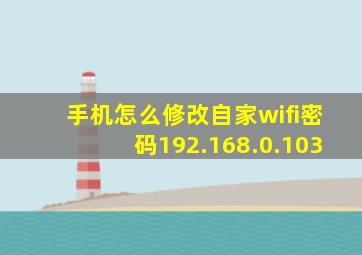 手机怎么修改自家wifi密码192.168.0.103